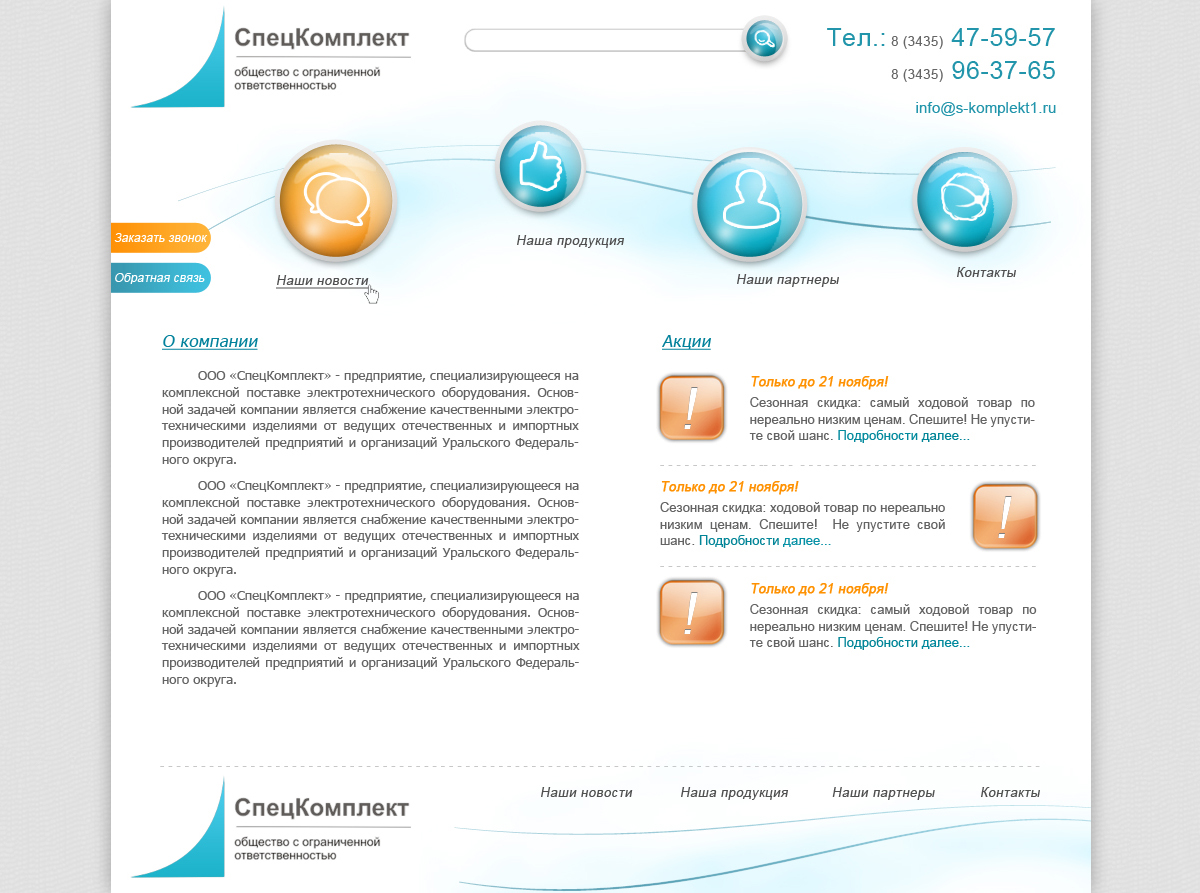 СпецКомплект
общество с ограниченной ответственностью

Тел.: 8 (3435) 47-59-57
8 (3435) 96-37-65
info@s-komplekt1.ru

Заказать звонок
Обратная связь

Наши новости
Наша продукция
Наши партнеры
Контакты

О компании

ООО «СпецКомплект» - предприятие, специализирующееся на комплексной поставке электротехнического оборудования. Основной задачей компании является снабжение качественными электротехническими изделиями от ведущих отечественных и импортных производителей предприятий и организаций Уральского Федерального округа.

ООО «СпецКомплект» - предприятие, специализирующееся на комплексной поставке электротехнического оборудования. Основной задачей компании является снабжение качественными электротехническими изделиями от ведущих отечественных и импортных производителей предприятий и организаций Уральского Федерального округа.

ООО «СпецКомплект» - предприятие, специализирующееся на комплексной поставке электротехнического оборудования. Основной задачей компании является снабжение качественными электротехническими изделиями от ведущих отечественных и импортных производителей предприятий и организаций Уральского Федерального округа.

Акции

Только до 21 ноября!
Сезонная скидка: самый ходовой товар по нереально низким ценам. Спешите! Не упустите свой шанс. Подробности далее...

Только до 21 ноября!
Сезонная скидка: ходовой товар по нереально низким ценам. Спешите! Не упустите свой шанс. Подробности далее...

Только до 21 ноября!
Сезонная скидка: самый ходовой товар по нереально низким ценам. Спешите! Не упустите свой шанс. Подробности далее...

СпецКомплект
общество с ограниченной ответственностью

Наши новости
Наша продукция
Наши партнеры
Контакты